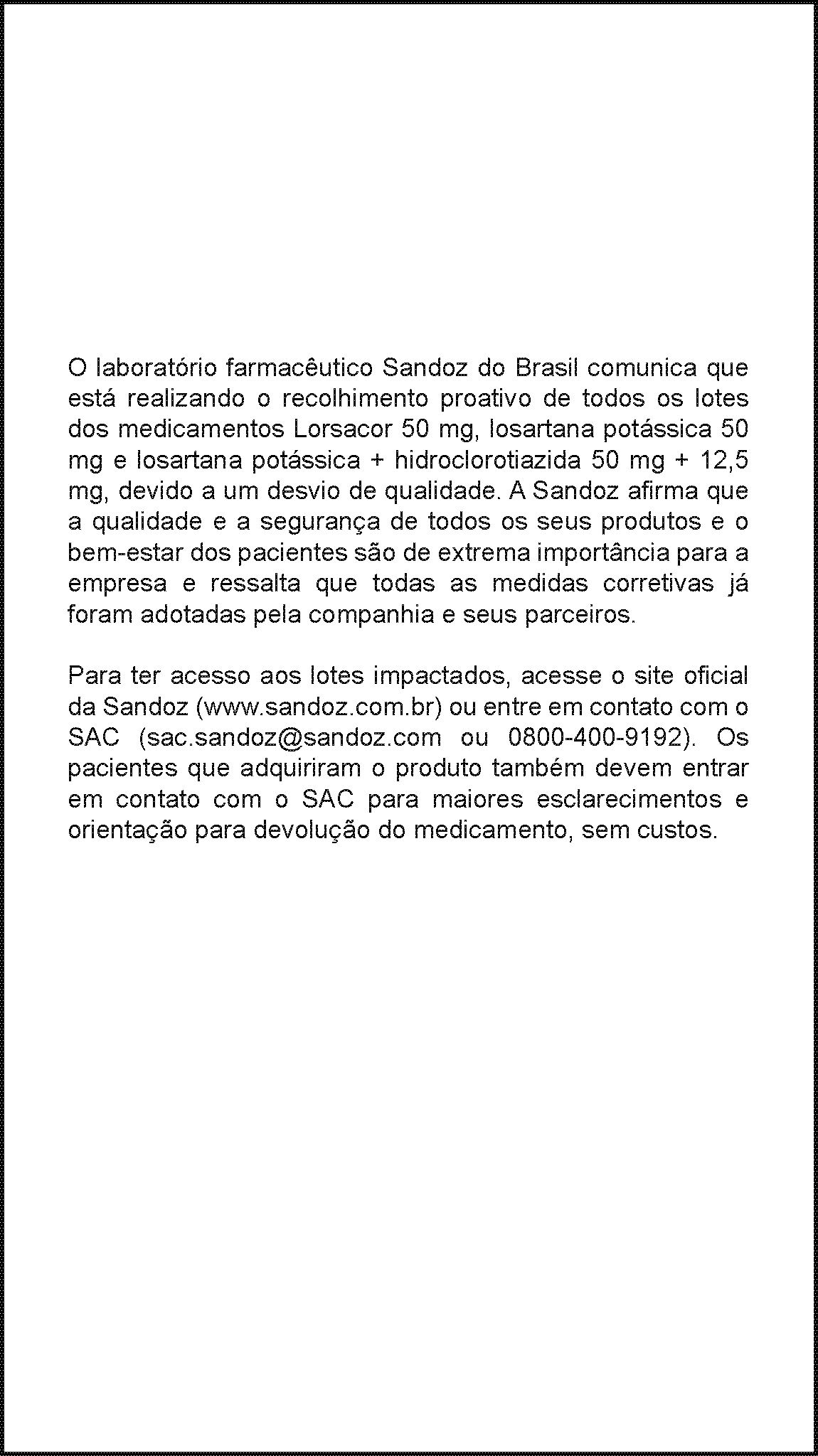 O laboratório farmacêutico Sandoz do Brasil comunica que está realizando o recolhimento proativo de todos os lotes dos medicamentos Lorsacor 50 mg, losartana potássica 50 mg e losartana potássica + hidroclorotiazida 50 mg + 12,5 mg, devido a um desvio de qualidade. A Sandoz afirma que a qualidade e a segurança de todos os seus produtos e o bem-estar dos pacientes são de extrema importância para a empresa e ressalta que todas as medidas corretivas já foram adotadas pela companhia e seus parceiros.

Para ter acesso aos lotes impactados, acesse o site oficial da Sandoz (www.sandoz.com.br) ou entre em contato com o SAC (sac.sandoz@sandoz.com ou 0800-400-9192). Os pacientes que adquiriram o produto também devem entrar em contato com o SAC para maiores esclarecimentos e orientação para devolução do medicamento, sem custos.